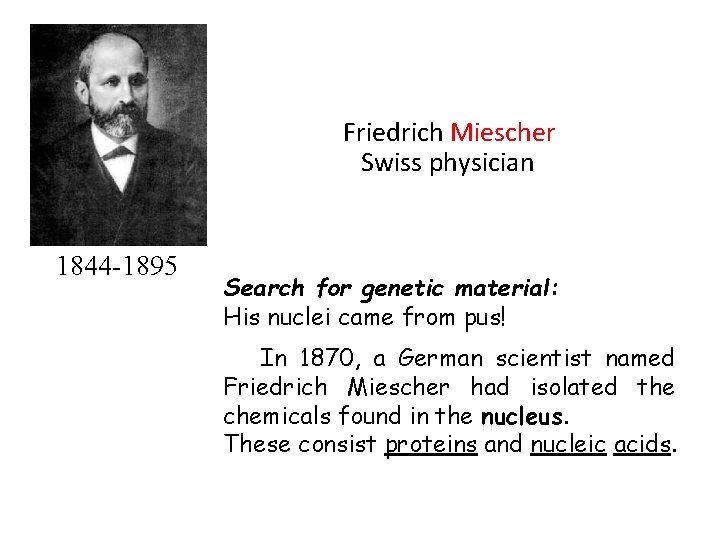 Friedrich Miescher
Swiss physician

1844-1895

Search for genetic material:
His nuclei came from pus!

In 1870, a German scientist named Friedrich Miescher had isolated the chemicals found in the nucleus.
These consist proteins and nucleic acids.